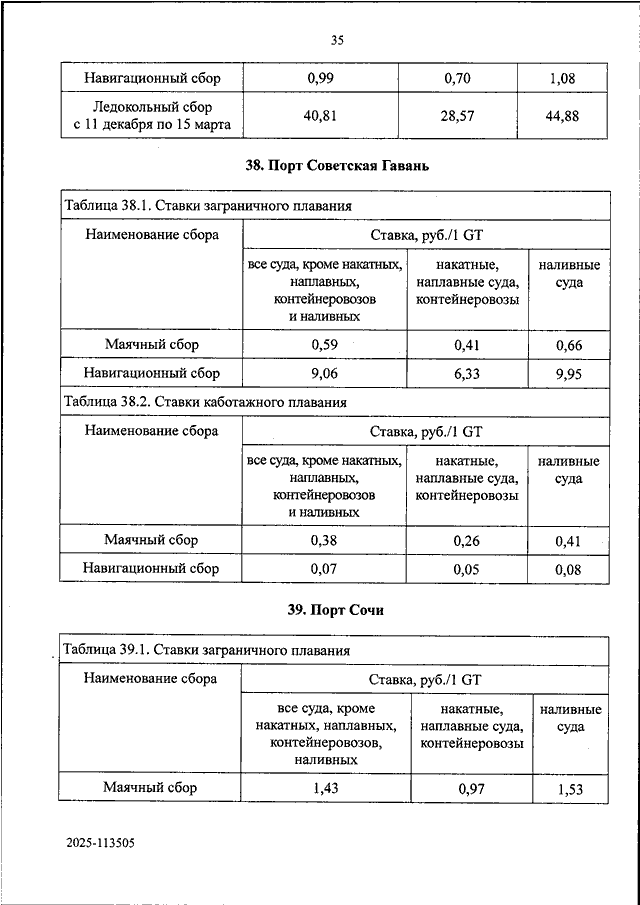 35

| Навигационный сбор | 0,99 | 0,70 | 1,08 |
|---|---|---|---|
| Ледокольный сбор с 11 декабря по 15 марта | 40,81 | 28,57 | 44,88 |

38. Порт Советская Гавань

Таблица 38.1. Ставки заграничного плавания

| Наименование сбора | Ставка, руб./1 GT | | |
|---|---|---|---|
| | все суда, кроме накатных, наплавных, контейнеровозов и наливных | накатные, наплавные суда, контейнеровозы | наливные суда |
| Маячный сбор | 0,59 | 0,41 | 0,66 |
| Навигационный сбор | 9,06 | 6,33 | 9,95 |

Таблица 38.2. Ставки каботажного плавания

| Наименование сбора | Ставка, руб./1 GT | | |
|---|---|---|---|
| | все суда, кроме накатных, наплавных, контейнеровозов и наливных | накатные, наплавные суда, контейнеровозы | наливные суда |
| Маячный сбор | 0,38 | 0,26 | 0,41 |
| Навигационный сбор | 0,07 | 0,05 | 0,08 |

39. Порт Сочи

Таблица 39.1. Ставки заграничного плавания

| Наименование сбора | Ставка, руб./1 GT | | |
|---|---|---|---|
| | все суда, кроме накатных, наплавных, контейнеровозов, наливных | накатные, наплавные суда, контейнеровозы | наливные суда |
| Маячный сбор | 1,43 | 0,97 | 1,53 |

2025-113505